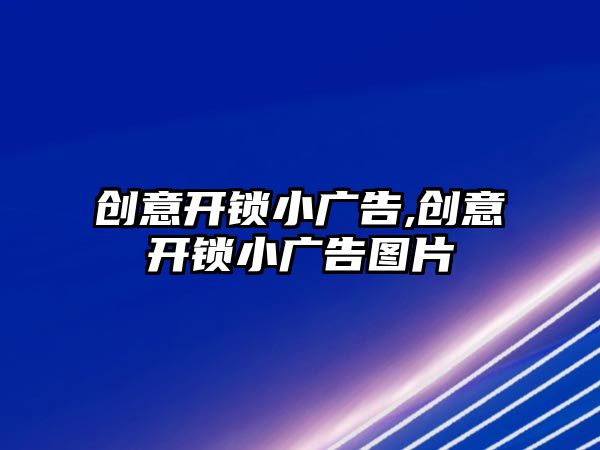 创意开锁小广告,创意开锁小广告图片